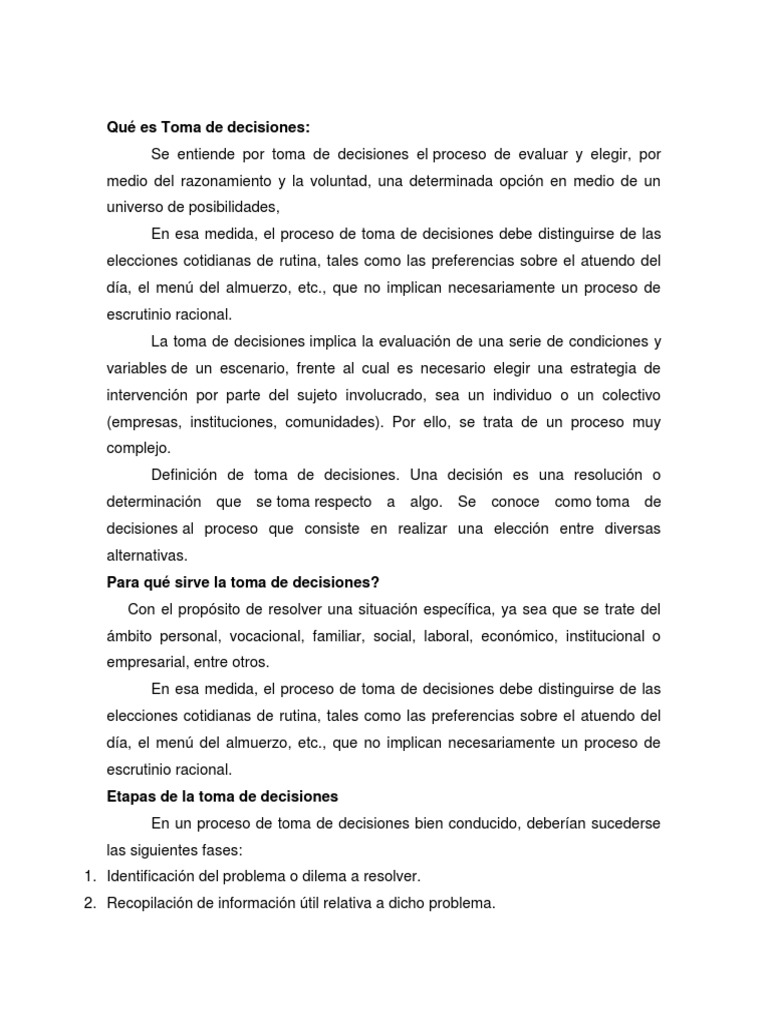 Qué es Toma de decisiones:

Se entiende por toma de decisiones el proceso de evaluar y elegir, por medio del razonamiento y la voluntad, una determinada opción en medio de un universo de posibilidades,

En esa medida, el proceso de toma de decisiones debe distinguirse de las elecciones cotidianas de rutina, tales como las preferencias sobre el atuendo del día, el menú del almuerzo, etc., que no implican necesariamente un proceso de escrutinio racional.

La toma de decisiones implica la evaluación de una serie de condiciones y variables de un escenario, frente al cual es necesario elegir una estrategia de intervención por parte del sujeto involucrado, sea un individuo o un colectivo (empresas, instituciones, comunidades). Por ello, se trata de un proceso muy complejo.

Definición de toma de decisiones. Una decisión es una resolución o determinación que se toma respecto a algo. Se conoce como toma de decisiones al proceso que consiste en realizar una elección entre diversas alternativas.

Para qué sirve la toma de decisiones?

Con el propósito de resolver una situación específica, ya sea que se trate del ámbito personal, vocacional, familiar, social, laboral, económico, institucional o empresarial, entre otros.

En esa medida, el proceso de toma de decisiones debe distinguirse de las elecciones cotidianas de rutina, tales como las preferencias sobre el atuendo del día, el menú del almuerzo, etc., que no implican necesariamente un proceso de escrutinio racional.

Etapas de la toma de decisiones

En un proceso de toma de decisiones bien conducido, deberían sucederse las siguientes fases:

1. Identificación del problema o dilema a resolver.
2. Recopilación de información útil relativa a dicho problema.